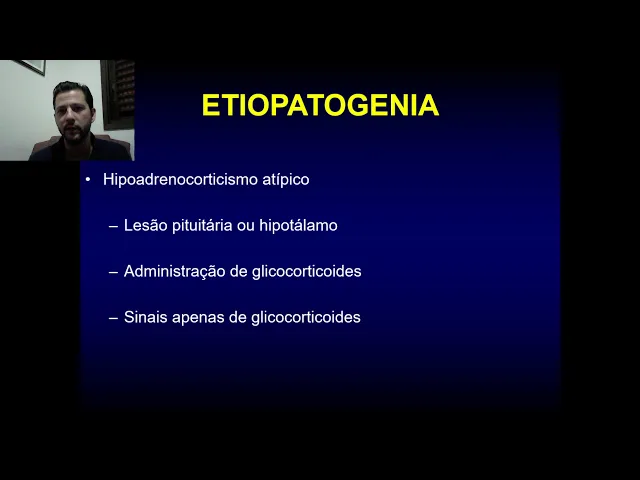 ETIOPATOGENIA

• Hipoadrenocorticismo atípico

– Lesão pituitária ou hipotálamo

– Administração de glicocorticoides

– Sinais apenas de glicocorticoides